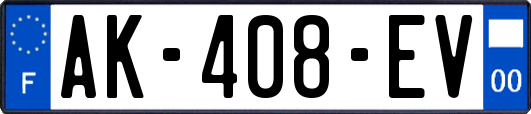 F
AK-408-EV
00